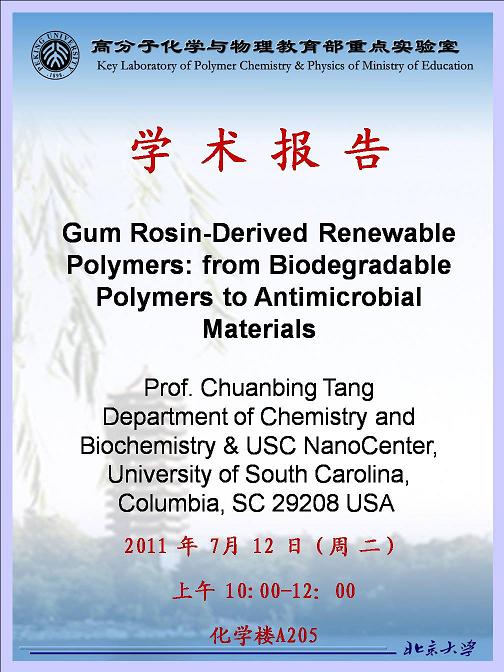 高分子化学与物理教育部重点实验室
Key Laboratory of Polymer Chemistry & Physics of Ministry of Education

学术报告

Gum Rosin-Derived Renewable Polymers: from Biodegradable Polymers to Antimicrobial Materials

Prof. Chuanbing Tang
Department of Chemistry and Biochemistry & USC NanoCenter,
University of South Carolina,
Columbia, SC 29208 USA

2011年7月12日（周二）

上午10:00-12:00

化学楼A205

北京大学